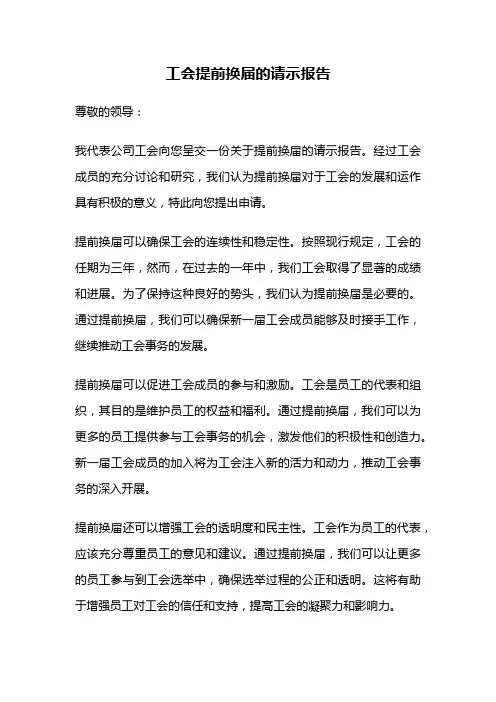 工会提前换届的请示报告

尊敬的领导：

我代表公司工会向您呈交一份关于提前换届的请示报告。经过工会成员的充分讨论和研究，我们认为提前换届对于工会的发展和运作具有积极的意义，特此向您提出申请。

提前换届可以确保工会的连续性和稳定性。按照现行规定，工会的任期为三年，然而，在过去的一年中，我们工会取得了显著的成绩和进展。为了保持这种良好的势头，我们认为提前换届是必要的。通过提前换届，我们可以确保新一届工会成员能够及时接手工作，继续推动工会事务的发展。

提前换届可以促进工会成员的参与和激励。工会是员工的代表和组织，其目的是维护员工的权益和福利。通过提前换届，我们可以为更多的员工提供参与工会事务的机会，激发他们的积极性和创造力。新一届工会成员的加入将为工会注入新的活力和动力，推动工会事务的深入开展。

提前换届还可以增强工会的透明度和民主性。工会作为员工的代表，应该充分尊重员工的意见和建议。通过提前换届，我们可以让更多的员工参与到工会选举中，确保选举过程的公正和透明。这将有助于增强员工对工会的信任和支持，提高工会的凝聚力和影响力。